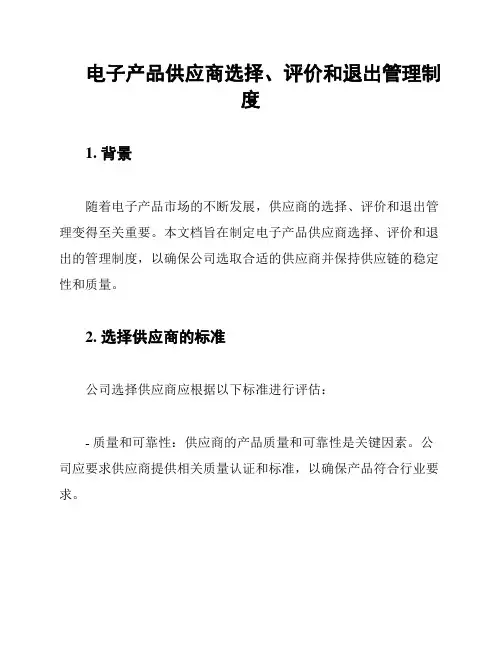 电子产品供应商选择、评价和退出管理制度

1. 背景

随着电子产品市场的不断发展，供应商的选择、评价和退出管理变得至关重要。本文档旨在制定电子产品供应商选择、评价和退出的管理制度，以确保公司选取合适的供应商并保持供应链的稳定性和质量。

2. 选择供应商的标准

公司选择供应商应根据以下标准进行评估：

- 质量和可靠性：供应商的产品质量和可靠性是关键因素。公司应要求供应商提供相关质量认证和标准，以确保产品符合行业要求。